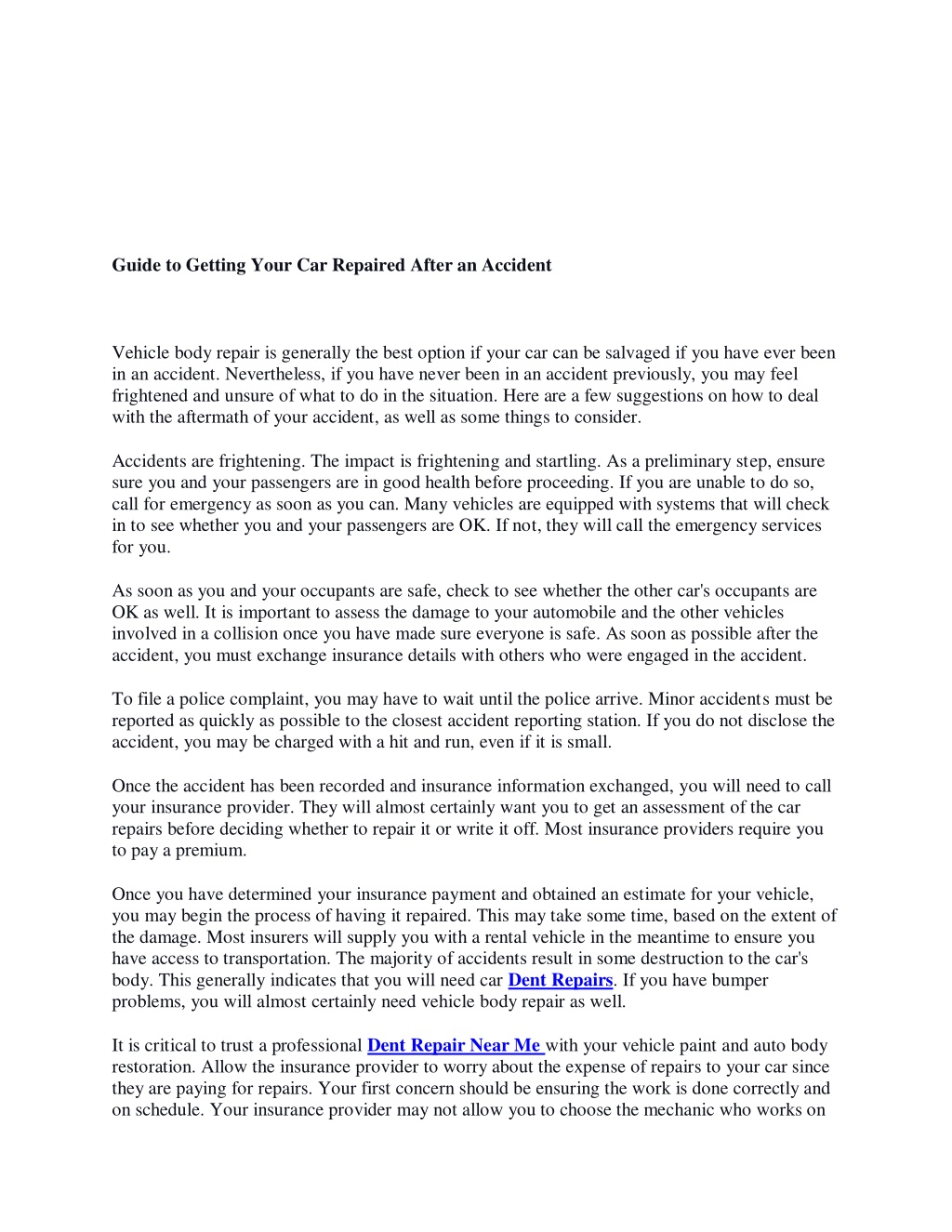 Guide to Getting Your Car Repaired After an Accident

Vehicle body repair is generally the best option if your car can be salvaged if you have ever been in an accident. Nevertheless, if you have never been in an accident previously, you may feel frightened and unsure of what to do in the situation. Here are a few suggestions on how to deal with the aftermath of your accident, as well as some things to consider.

Accidents are frightening. The impact is frightening and startling. As a preliminary step, ensure sure you and your passengers are in good health before proceeding. If you are unable to do so, call for emergency as soon as you can. Many vehicles are equipped with systems that will check in to see whether you and your passengers are OK. If not, they will call the emergency services for you.

As soon as you and your occupants are safe, check to see whether the other car's occupants are OK as well. It is important to assess the damage to your automobile and the other vehicles involved in a collision once you have made sure everyone is safe. As soon as possible after the accident, you must exchange insurance details with others who were engaged in the accident.

To file a police complaint, you may have to wait until the police arrive. Minor accidents must be reported as quickly as possible to the closest accident reporting station. If you do not disclose the accident, you may be charged with a hit and run, even if it is small.

Once the accident has been recorded and insurance information exchanged, you will need to call your insurance provider. They will almost certainly want you to get an assessment of the car repairs before deciding whether to repair it or write it off. Most insurance providers require you to pay a premium.

Once you have determined your insurance payment and obtained an estimate for your vehicle, you may begin the process of having it repaired. This may take some time, based on the extent of the damage. Most insurers will supply you with a rental vehicle in the meantime to ensure you have access to transportation. The majority of accidents result in some destruction to the car's body. This generally indicates that you will need car Dent Repairs. If you have bumper problems, you will almost certainly need vehicle body repair as well.

It is critical to trust a professional Dent Repair Near Me with your vehicle paint and auto body restoration. Allow the insurance provider to worry about the expense of repairs to your car since they are paying for repairs. Your first concern should be ensuring the work is done correctly and on schedule. Your insurance provider may not allow you to choose the mechanic who works on